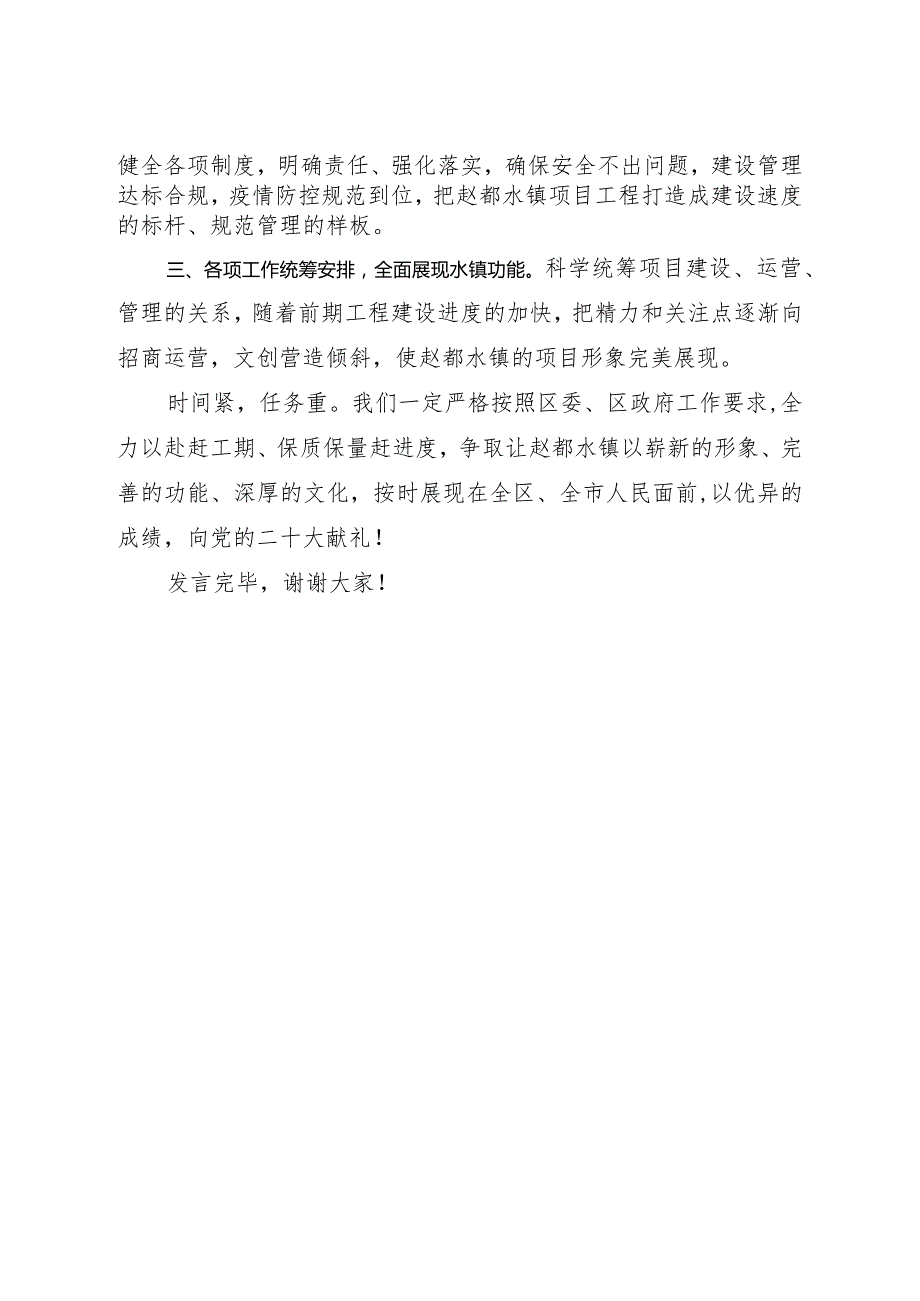 健全各项制度，明确责任、强化落实，确保安全不出问题，建设管理达标合规，疫情防控规范到位，把赵都水镇项目工程打造成建设速度的标杆、规范管理的样板。

三、各项工作统筹安排，全面展现水镇功能。科学统筹项目建设、运营、管理的关系，随着前期工程建设进度的加快，把精力和关注点逐渐向招商运营，文创营造倾斜，使赵都水镇的项目形象完美展现。

时间紧，任务重。我们一定严格按照区委、区政府工作要求，全力以赴赶工期、保质保量赶进度，争取让赵都水镇以崭新的形象、完善的功能、深厚的文化，按时展现在全区、全市人民面前，以优异的成绩，向党的二十大献礼！

发言完毕，谢谢大家！